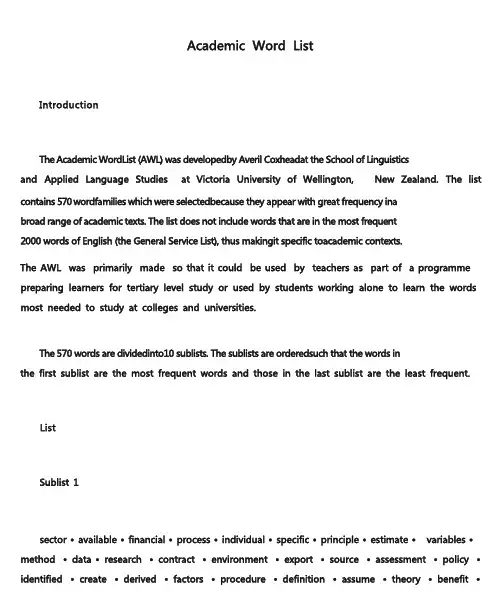 Academic Word List

Introduction

The Academic WordList (AWL) was developedby Averil Coxheadat the School of Linguistics and Applied Language Studies at Victoria University of Wellington, New Zealand. The list contains 570 wordfamilies which were selectedbecause they appear with great frequency ina broad range of academic texts. The list does not include words that are in the most frequent 2000 words of English (the General Service List), thus makingit specific toacademic contexts.

The AWL was primarily made so that it could be used by teachers as part of a programme preparing learners for tertiary level study or used by students working alone to learn the words most needed to study at colleges and universities.

The 570 words are dividedinto10 sublists. The sublists are orderedsuch that the words in the first sublist are the most frequent words and those in the last sublist are the least frequent.

List

Sublist 1

sector • available • financial • process • individual • specific • principle • estimate • variables • method • data • research • contract • environment • export • source • assessment • policy • identified • create • derived • factors • procedure • definition • assume • theory • benefit •